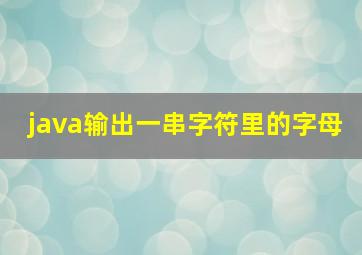 java输出一串字符里的字母